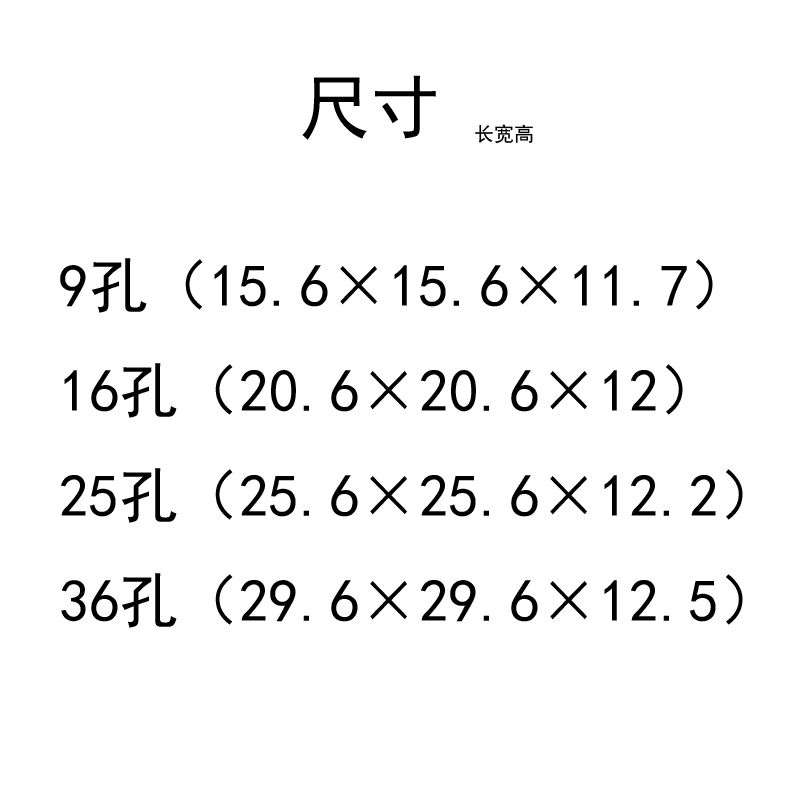 尺寸 长宽高

9孔（15.6×15.6×11.7）

16孔（20.6×20.6×12）

25孔（25.6×25.6×12.2）

36孔（29.6×29.6×12.5）